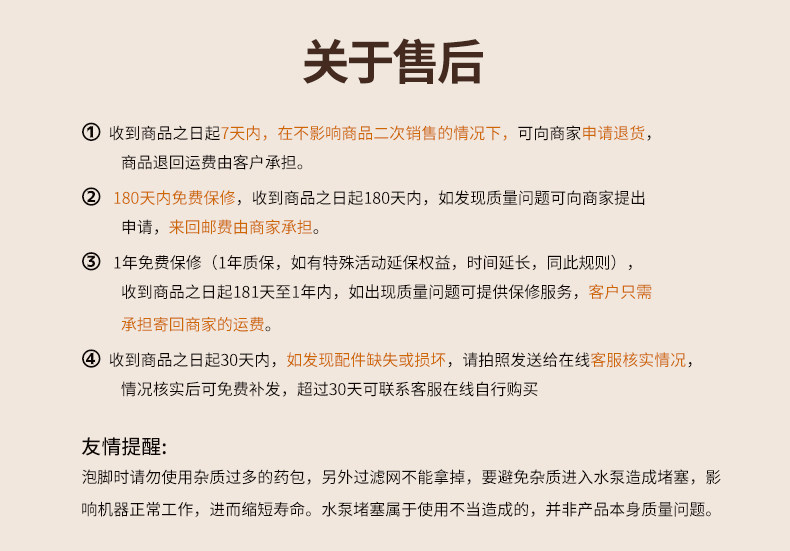 关于售后

① 收到商品之日起7天内，在不影响商品二次销售的情况下，可向商家申请退货，商品退回运费由客户承担。

② 180天内免费保修，收到商品之日起180天内，如发现质量问题可向商家提出申请，来回邮费由商家承担。

③ 1年免费保修（1年质保，如有特殊活动延保权益，时间延长，同此规则），收到商品之日起181天至1年内，如出现质量问题可提供保修服务，客户只需承担寄回商家的运费。

④ 收到商品之日起30天内，如发现配件缺失或损坏，请拍照发送给在线客服核实情况，情况核实后可免费补发，超过30天可联系客服在线自行购买

友情提醒:
泡脚时请勿使用杂质过多的药包，另外过滤网不能拿掉，要避免杂质进入水泵造成堵塞，影响机器正常工作，进而缩短寿命。水泵堵塞属于使用不当造成的，并非产品本身质量问题。